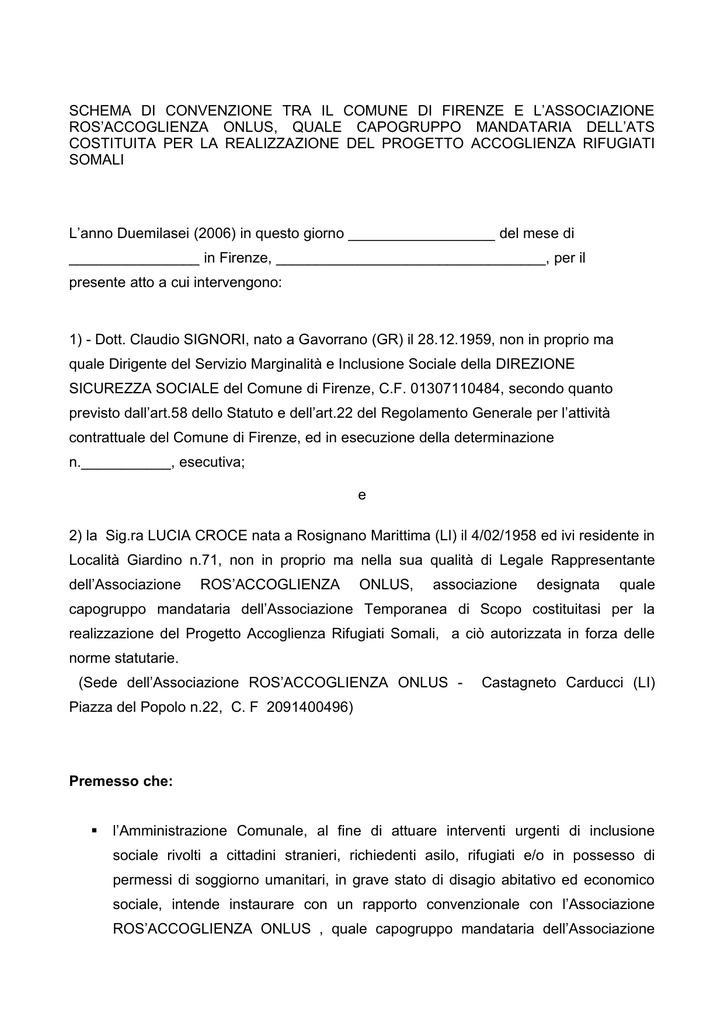 SCHEMA DI CONVENZIONE TRA IL COMUNE DI FIRENZE E L'ASSOCIAZIONE ROS'ACCOGLIENZA ONLUS, QUALE CAPOGRUPPO MANDATARIA DELL'ATS COSTITUITA PER LA REALIZZAZIONE DEL PROGETTO ACCOGLIENZA RIFUGIATI SOMALI

L'anno Duemilasei (2006) in questo giorno ____ del mese di ____ in Firenze, ____, per il presente atto a cui intervengono:

1) - Dott. Claudio SIGNORI, nato a Gavorrano (GR) il 28.12.1959, non in proprio ma quale Dirigente del Servizio Marginalità e Inclusione Sociale della DIREZIONE SICUREZZA SOCIALE del Comune di Firenze, C.F. 01307110484, secondo quanto previsto dall'art.58 dello Statuto e dell'art.22 del Regolamento Generale per l'attività contrattuale del Comune di Firenze, ed in esecuzione della determinazione n.____, esecutiva;

e

2) la Sig.ra LUCIA CROCE nata a Rosignano Marittima (LI) il 4/02/1958 ed ivi residente in Località Giardino n.71, non in proprio ma nella sua qualità di Legale Rappresentante dell'Associazione ROS'ACCOGLIENZA ONLUS, associazione designata quale capogruppo mandataria dell'Associazione Temporanea di Scopo costituitasi per la realizzazione del Progetto Accoglienza Rifugiati Somali, a ciò autorizzata in forza delle norme statutarie.
(Sede dell'Associazione ROS'ACCOGLIENZA ONLUS - Castagneto Carducci (LI) Piazza del Popolo n.22, C. F 2091400496)

Premesso che:

• l'Amministrazione Comunale, al fine di attuare interventi urgenti di inclusione sociale rivolti a cittadini stranieri, richiedenti asilo, rifugiati e/o in possesso di permessi di soggiorno umanitari, in grave stato di disagio abitativo ed economico sociale, intende instaurare con un rapporto convenzionale con l'Associazione ROS'ACCOGLIENZA ONLUS , quale capogruppo mandataria dell'Associazione